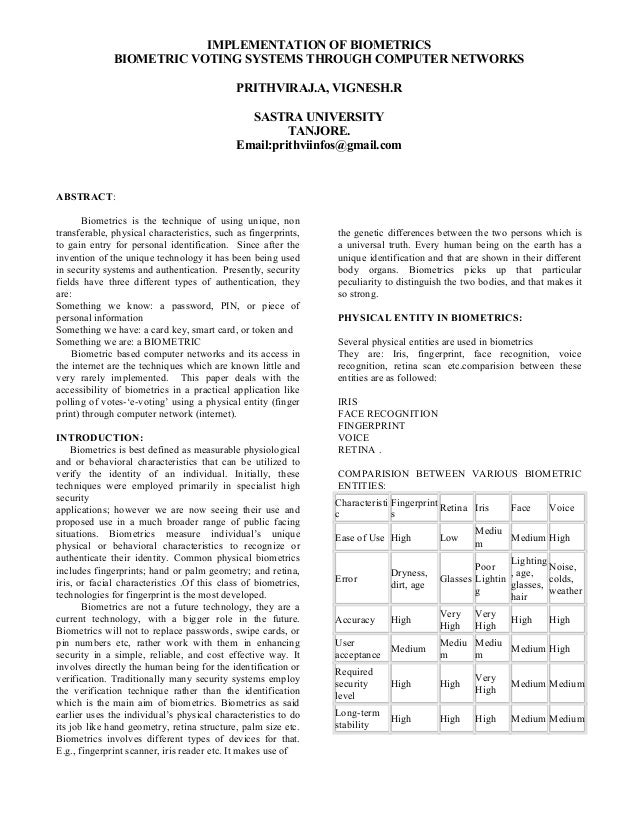 IMPLEMENTATION OF BIOMETRICS
BIOMETRIC VOTING SYSTEMS THROUGH COMPUTER NETWORKS

PRITHVIRAJ.A, VIGNESH.R

SASTRA UNIVERSITY
TANJORE.
Email:prithviinfos@gmail.com

ABSTRACT:

Biometrics is the technique of using unique, non transferable, physical characteristics, such as fingerprints, to gain entry for personal identification. Since after the invention of the unique technology it has been being used in security systems and authentication. Presently, security fields have three different types of authentication, they are:
Something we know: a password, PIN, or piece of personal information
Something we have: a card key, smart card, or token and
Something we are: a BIOMETRIC
Biometric based computer networks and its access in the internet are the techniques which are known little and very rarely implemented. This paper deals with the accessibility of biometrics in a practical application like polling of votes-'e-voting' using a physical entity (finger print) through computer network (internet).

INTRODUCTION:
Biometrics is best defined as measurable physiological and or behavioral characteristics that can be utilized to verify the identity of an individual. Initially, these techniques were employed primarily in specialist high security applications; however we are now seeing their use and proposed use in a much broader range of public facing situations. Biometrics measure individual's unique physical or behavioral characteristics to recognize or authenticate their identity. Common physical biometrics includes fingerprints; hand or palm geometry; and retina, iris, or facial characteristics .Of this class of biometrics, technologies for fingerprint is the most developed.

Biometrics are not a future technology, they are a current technology, with a bigger role in the future. Biometrics will not to replace passwords, swipe cards, or pin numbers etc, rather work with them in enhancing security in a simple, reliable, and cost effective way. It involves directly the human being for the identification or verification. Traditionally many security systems employ the verification technique rather than the identification which is the main aim of biometrics. Biometrics as said earlier uses the individual's physical characteristics to do its job like hand geometry, retina structure, palm size etc. Biometrics involves different types of devices for that. E.g., fingerprint scanner, iris reader etc. It makes use of

the genetic differences between the two persons which is a universal truth. Every human being on the earth has a unique identification and that are shown in their different body organs. Biometrics picks up that particular peculiarity to distinguish the two bodies, and that makes it so strong.

PHYSICAL ENTITY IN BIOMETRICS:

Several physical entities are used in biometrics
They are: Iris, fingerprint, face recognition, voice recognition, retina scan etc.comparision between these entities are as followed:

IRIS
FACE RECOGNITION
FINGERPRINT
VOICE
RETINA .

COMPARISION BETWEEN VARIOUS BIOMETRIC ENTITIES:

| Characteristic | Fingerprints | Retina | Iris | Face | Voice |
|---|---|---|---|---|---|
| Ease of Use | High | Low | Medium | Medium | High |
| Error | Dryness, dirt, age | Glasses | Poor Lighting | Lighting, age, glasses, hair | Noise, colds, weather |
| Accuracy | High | Very High | Very High | High | High |
| User acceptance | Medium | Medium | Medium | Medium | High |
| Required security level | High | High | Very High | Medium | Medium |
| Long-term stability | High | High | High | Medium | Medium |